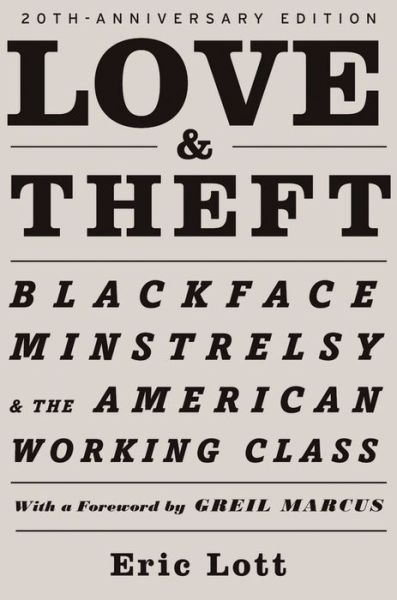 20TH-ANNIVERSARY EDITION

LOVE & THEFT

BLACKFACE MINSTRELSY & THE AMERICAN WORKING CLASS

With a Foreword by GREIL MARCUS

Eric Lott